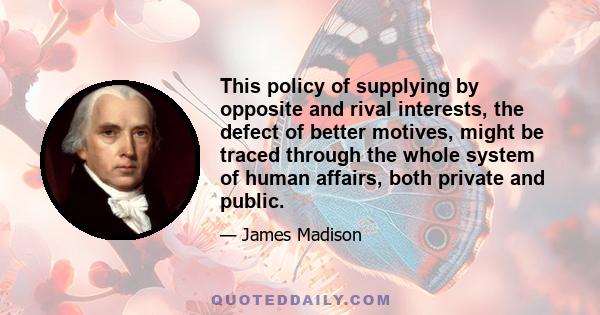 This policy of supplying by opposite and rival interests, the defect of better motives, might be traced through the whole system of human affairs, both private and public.

— James Madison

QUOTEDDAILY.COM